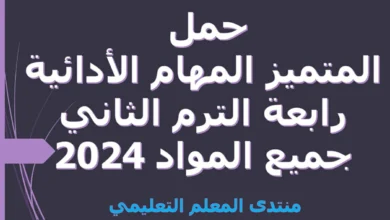 حمل
المتميز المهام الأدائية
رابعة الترم الثاني
جميع المواد 2024

منتدى المعلم التعليمي